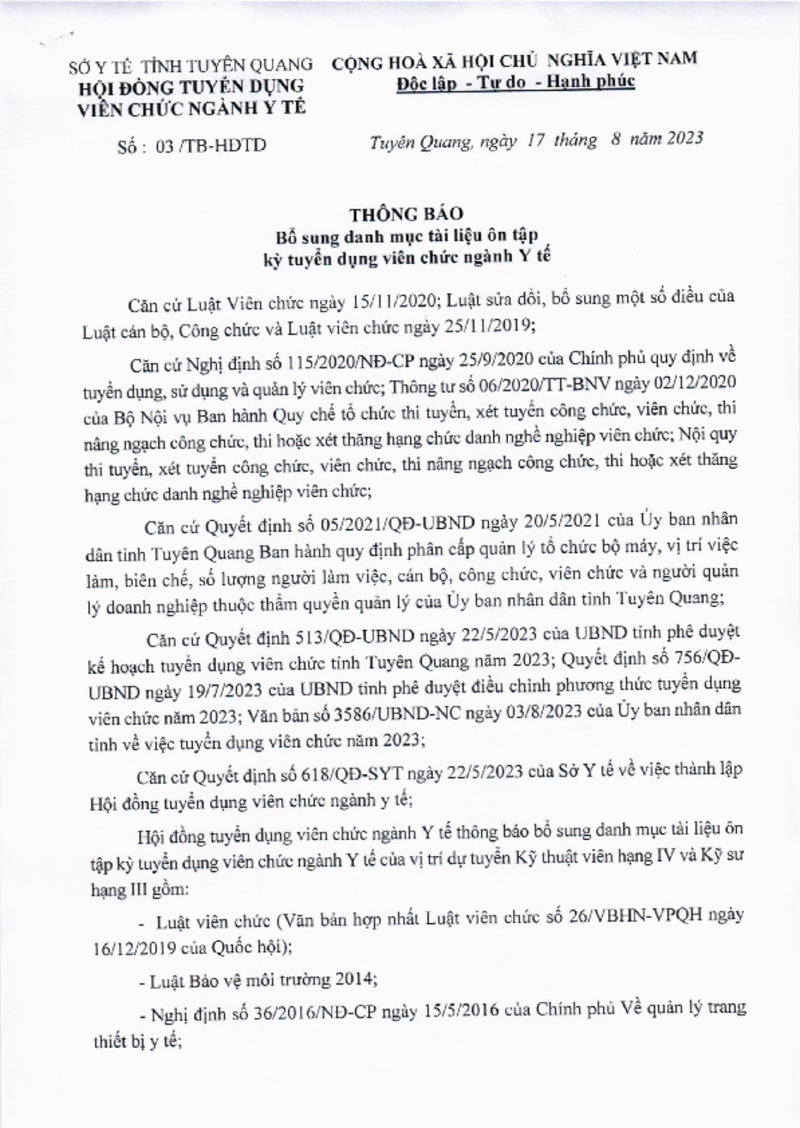 SỞ Y TẾ TỈNH TUYÊN QUANG
HỘI ĐỒNG TUYỂN DỤNG
VIÊN CHỨC NGÀNH Y TẾ

Số : 03 /TB-HĐTD

CỘNG HOÀ XÃ HỘI CHỦ NGHĨA VIỆT NAM
Độc lập - Tự do - Hạnh phúc

Tuyên Quang, ngày 17 tháng 8 năm 2023

THÔNG BÁO
Bổ sung danh mục tài liệu ôn tập
kỳ tuyển dụng viên chức ngành Y tế

Căn cứ Luật Viên chức ngày 15/11/2020; Luật sửa đổi, bổ sung một số điều của Luật cán bộ, Công chức và Luật viên chức ngày 25/11/2019;

Căn cứ Nghị định số 115/2020/NĐ-CP ngày 25/9/2020 của Chính phủ quy định về tuyển dụng, sử dụng và quản lý viên chức; Thông tư số 06/2020/TT-BNV ngày 02/12/2020 của Bộ Nội vụ Ban hành Quy chế tổ chức thi tuyển, xét tuyển công chức, viên chức, thi nâng ngạch công chức, thi hoặc xét thăng hạng chức danh nghề nghiệp viên chức; Nội quy thi tuyển, xét tuyển công chức, viên chức, thi nâng ngạch công chức, thi hoặc xét thăng hạng chức danh nghề nghiệp viên chức;

Căn cứ Quyết định số 05/2021/QĐ-UBND ngày 20/5/2021 của Ủy ban nhân dân tỉnh Tuyên Quang Ban hành quy định phân cấp quản lý tổ chức bộ máy, vị trí việc làm, biên chế, số lượng người làm việc, cán bộ, công chức, viên chức và người quản lý doanh nghiệp thuộc thẩm quyền quản lý của Ủy ban nhân dân tỉnh Tuyên Quang;

Căn cứ Quyết định 513/QĐ-UBND ngày 22/5/2023 của UBND tỉnh phê duyệt kế hoạch tuyển dụng viên chức tỉnh Tuyên Quang năm 2023; Quyết định số 756/QĐ-UBND ngày 19/7/2023 của UBND tỉnh phê duyệt điều chỉnh phương thức tuyển dụng viên chức năm 2023; Văn bản số 3586/UBND-NC ngày 03/8/2023 của Ủy ban nhân dân tỉnh về việc tuyển dụng viên chức năm 2023;

Căn cứ Quyết định số 618/QĐ-SYT ngày 22/5/2023 của Sở Y tế về việc thành lập Hội đồng tuyển dụng viên chức ngành y tế;

Hội đồng tuyển dụng viên chức ngành Y tế thông báo bổ sung danh mục tài liệu ôn tập kỳ tuyển dụng viên chức ngành Y tế của vị trí dự tuyển Kỹ thuật viên hạng IV và Kỹ sư hạng III gồm:

- Luật viên chức (Văn bản hợp nhất Luật viên chức số 26/VBHN-VPQH ngày 16/12/2019 của Quốc hội);

- Luật Bảo vệ môi trường 2014;

- Nghị định số 36/2016/NĐ-CP ngày 15/5/2016 của Chính phủ Về quản lý trang thiết bị y tế;